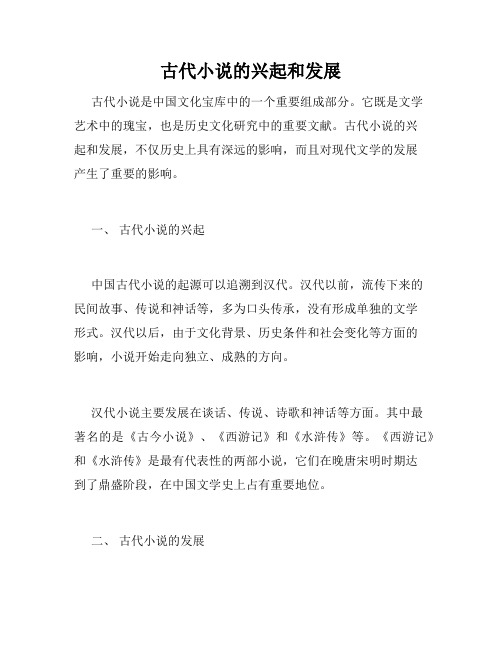 古代小说的兴起和发展

古代小说是中国文化宝库中的一个重要组成部分。它既是文学艺术中的瑰宝，也是历史文化研究中的重要文献。古代小说的兴起和发展，不仅历史上具有深远的影响，而且对现代文学的发展产生了重要的影响。

一、 古代小说的兴起

中国古代小说的起源可以追溯到汉代。汉代以前，流传下来的民间故事、传说和神话等，多为口头传承，没有形成单独的文学形式。汉代以后，由于文化背景、历史条件和社会变化等方面的影响，小说开始走向独立、成熟的方向。

汉代小说主要发展在谈话、传说、诗歌和神话等方面。其中最著名的是《古今小说》、《西游记》和《水浒传》等。《西游记》和《水浒传》是最有代表性的两部小说，它们在晚唐宋明时期达到了鼎盛阶段，在中国文学史上占有重要地位。

二、 古代小说的发展